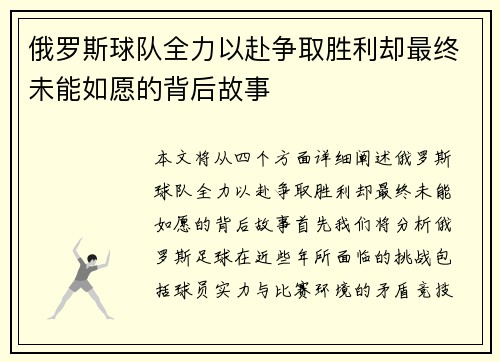 俄罗斯球队全力以赴争取胜利却最终未能如愿的背后故事

本文将从四个方面详细阐述俄罗斯球队全力以赴争取胜利却最终未能如愿的背后故事首先我们将分析俄罗斯足球在近些年所面临的挑战包括球员实力与比赛环境的矛盾竞技